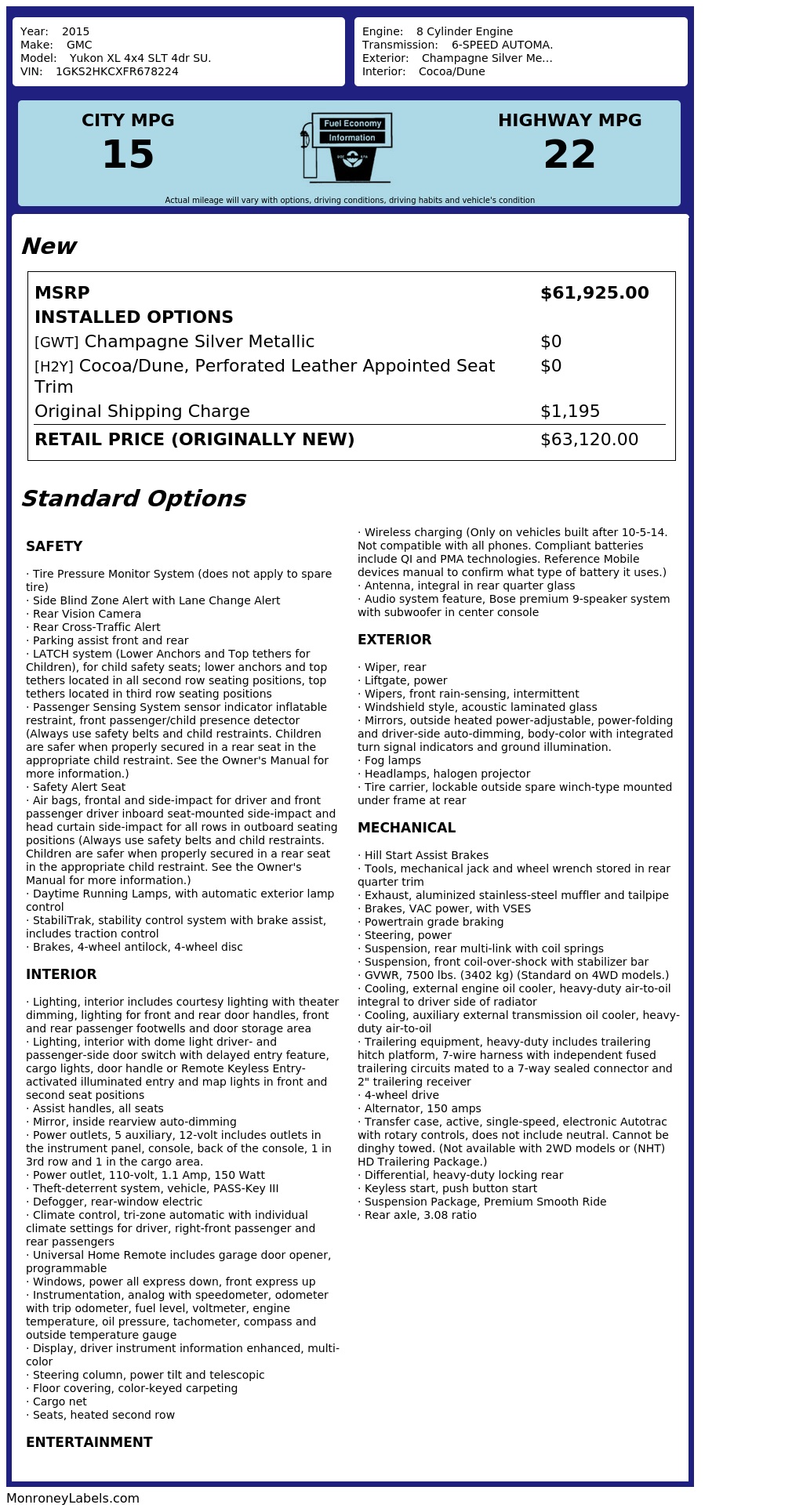 Year: 2015
Make: GMC
Model: Yukon XL 4x4 SLT 4dr SU.
VIN: 1GKS2HKCXFR678224

Engine: 8 Cylinder Engine
Transmission: 6-SPEED AUTOMA.
Exterior: Champagne Silver Me...
Interior: Cocoa/Dune

CITY MPG
15

Fuel Economy
Information

HIGHWAY MPG
22

Actual mileage will vary with options, driving conditions, driving habits and vehicle's condition

New

| MSRP | $61,925.00 |
|---|---|
| INSTALLED OPTIONS | |
| [GWT] Champagne Silver Metallic | $0 |
| [H2Y] Cocoa/Dune, Perforated Leather Appointed Seat Trim | $0 |
| Original Shipping Charge | $1,195 |
| RETAIL PRICE (ORIGINALLY NEW) | $63,120.00 |

Standard Options

SAFETY

· Tire Pressure Monitor System (does not apply to spare tire)
· Side Blind Zone Alert with Lane Change Alert
· Rear Vision Camera
· Rear Cross-Traffic Alert
· Parking assist front and rear
· LATCH system (Lower Anchors and Top tethers for Children), for child safety seats; lower anchors and top tethers located in all second row seating positions, top tethers located in third row seating positions
· Passenger Sensing System sensor indicator inflatable restraint, front passenger/child presence detector (Always use safety belts and child restraints. Children are safer when properly secured in a rear seat in the appropriate child restraint. See the Owner's Manual for more information.)
· Safety Alert Seat
· Air bags, frontal and side-impact for driver and front passenger driver inboard seat-mounted side-impact and head curtain side-impact for all rows in outboard seating positions (Always use safety belts and child restraints. Children are safer when properly secured in a rear seat in the appropriate child restraint. See the Owner's Manual for more information.)
· Daytime Running Lamps, with automatic exterior lamp control
· StabiliTrak, stability control system with brake assist, includes traction control
· Brakes, 4-wheel antilock, 4-wheel disc

INTERIOR

· Lighting, interior includes courtesy lighting with theater dimming, lighting for front and rear door handles, front and rear passenger footwells and door storage area
· Lighting, interior with dome light driver- and passenger-side door switch with delayed entry feature, cargo lights, door handle or Remote Keyless Entry-activated illuminated entry and map lights in front and second seat positions
· Assist handles, all seats
· Mirror, inside rearview auto-dimming
· Power outlets, 5 auxiliary, 12-volt includes outlets in the instrument panel, console, back of the console, 1 in 3rd row and 1 in the cargo area.
· Power outlet, 110-volt, 1.1 Amp, 150 Watt
· Theft-deterrent system, vehicle, PASS-Key III
· Defogger, rear-window electric
· Climate control, tri-zone automatic with individual climate settings for driver, right-front passenger and rear passengers
· Universal Home Remote includes garage door opener, programmable
· Windows, power all express down, front express up
· Instrumentation, analog with speedometer, odometer with trip odometer, fuel level, voltmeter, engine temperature, oil pressure, tachometer, compass and outside temperature gauge
· Display, driver instrument information enhanced, multi-color
· Steering column, power tilt and telescopic
· Floor covering, color-keyed carpeting
· Cargo net
· Seats, heated second row

ENTERTAINMENT

· Wireless charging (Only on vehicles built after 10-5-14. Not compatible with all phones. Compliant batteries include QI and PMA technologies. Reference Mobile devices manual to confirm what type of battery it uses.)
· Antenna, integral in rear quarter glass
· Audio system feature, Bose premium 9-speaker system with subwoofer in center console

EXTERIOR

· Wiper, rear
· Liftgate, power
· Wipers, front rain-sensing, intermittent
· Windshield style, acoustic laminated glass
· Mirrors, outside heated power-adjustable, power-folding and driver-side auto-dimming, body-color with integrated turn signal indicators and ground illumination.
· Fog lamps
· Headlamps, halogen projector
· Tire carrier, lockable outside spare winch-type mounted under frame at rear

MECHANICAL

· Hill Start Assist Brakes
· Tools, mechanical jack and wheel wrench stored in rear quarter trim
· Exhaust, aluminized stainless-steel muffler and tailpipe
· Brakes, VAC power, with VSES
· Powertrain grade braking
· Steering, power
· Suspension, rear multi-link with coil springs
· Suspension, front coil-over-shock with stabilizer bar
· GVWR, 7500 lbs. (3402 kg) (Standard on 4WD models.)
· Cooling, external engine oil cooler, heavy-duty air-to-oil integral to driver side of radiator
· Cooling, auxiliary external transmission oil cooler, heavy-duty air-to-oil
· Trailering equipment, heavy-duty includes trailering hitch platform, 7-wire harness with independent fused trailering circuits mated to a 7-way sealed connector and 2" trailering receiver
· 4-wheel drive
· Alternator, 150 amps
· Transfer case, active, single-speed, electronic Autotrac with rotary controls, does not include neutral. Cannot be dinghy towed. (Not available with 2WD models or (NHT) HD Trailering Package.)
· Differential, heavy-duty locking rear
· Keyless start, push button start
· Suspension Package, Premium Smooth Ride
· Rear axle, 3.08 ratio

MonroneyLabels.com